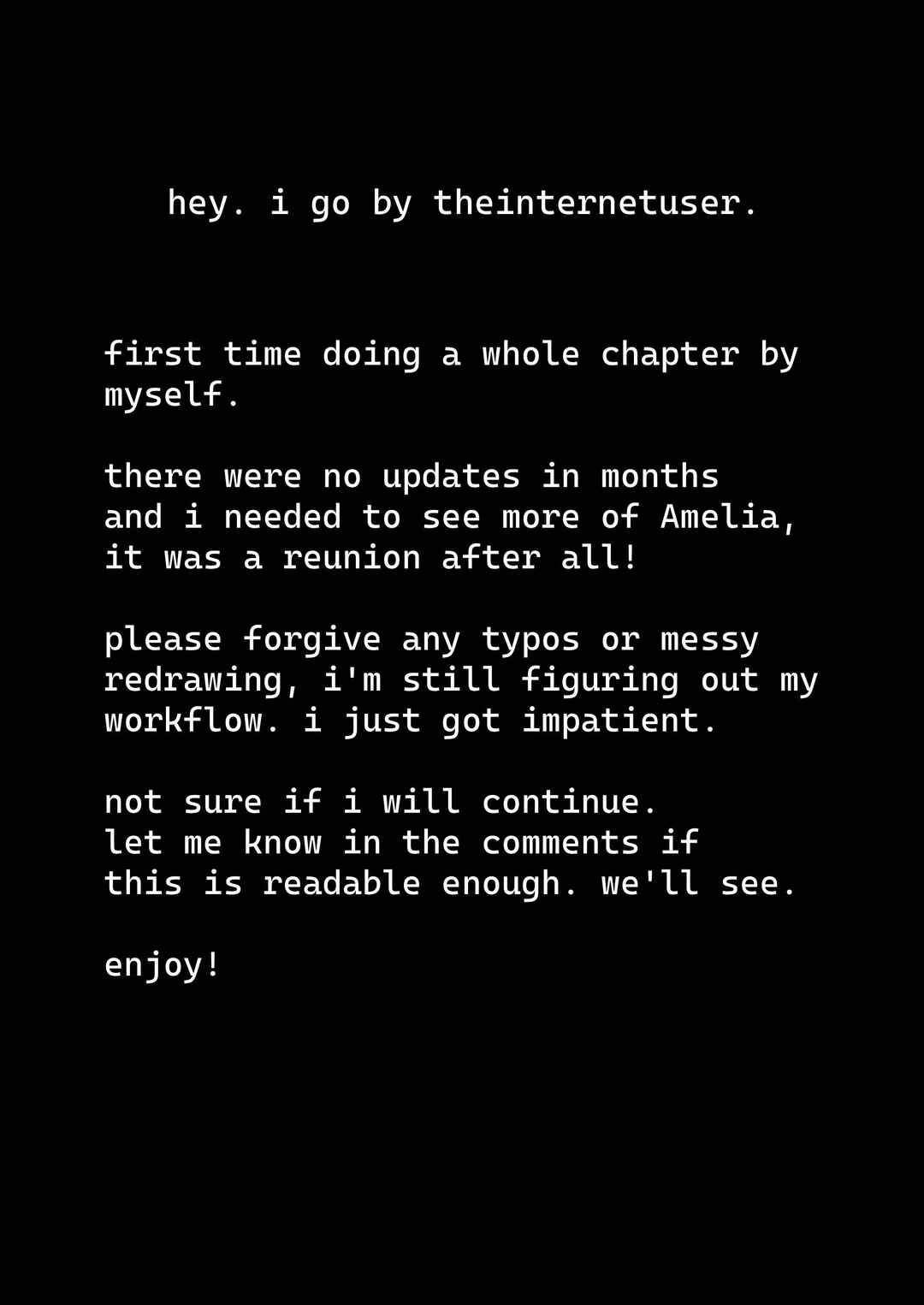 hey. i go by theinternetuser.

first time doing a whole chapter by myself.

there were no updates in months and i needed to see more of Amelia, it was a reunion after all!

please forgive any typos or messy redrawing, i'm still figuring out my workflow. i just got impatient.

not sure if i will continue. let me know in the comments if this is readable enough. we'll see.

enjoy!